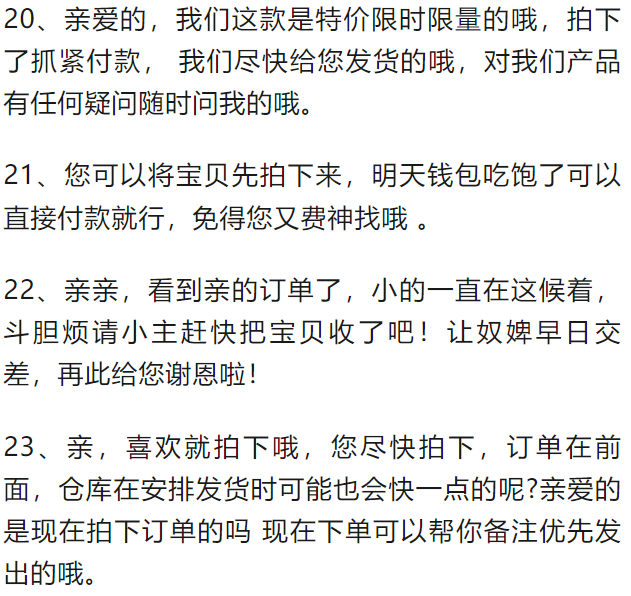 20、亲爱的，我们这款是特价限时限量的哦，拍下了抓紧付款，我们尽快给您发货的哦，对我们产品有任何疑问随时问我的哦。

21、您可以将宝贝先拍下来，明天钱包吃饱了可以直接付款就行，免得您又费神找哦。

22、亲亲，看到亲的订单了，小的一直在这候着，斗胆烦请小主赶快把宝贝收了吧！让奴婢早日交差，再此给您谢恩啦！

23、亲，喜欢就拍下哦，您尽快拍下，订单在前面，仓库在安排发货时可能也会快一点的呢?亲爱的是现在拍下订单的吗 现在下单可以帮你备注优先发出的哦。